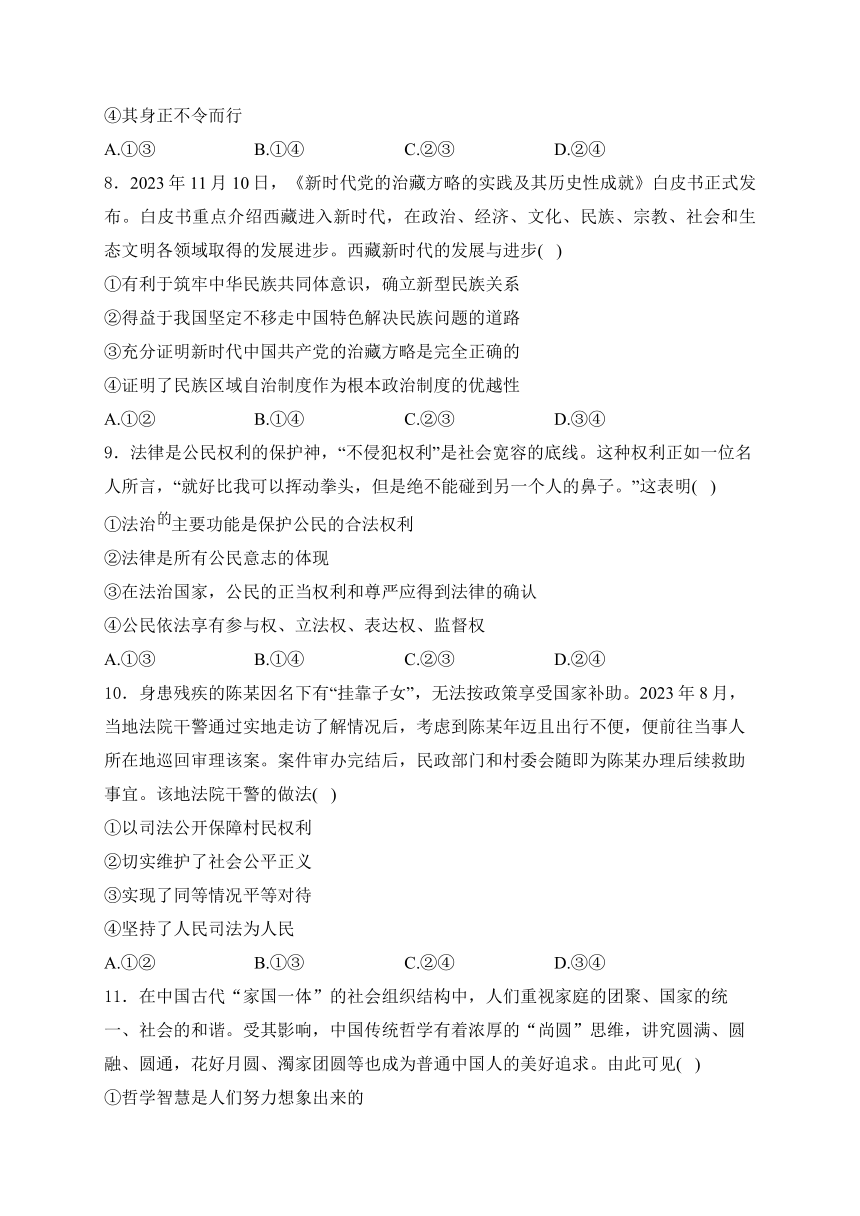 ④其身正不令而行

A.①③　　B.①④　　C.②③　　D.②④

8．2023 年 11 月 10 日，《新时代党的治藏方略的实践及其历史性成就》白皮书正式发布。白皮书重点介绍西藏进入新时代，在政治、经济、文化、民族、宗教、社会和生态文明各领域取得的发展进步。西藏新时代的发展与进步(　)

①有利于筑牢中华民族共同体意识，确立新型民族关系

②得益于我国坚定不移走中国特色解决民族问题的道路

③充分证明新时代中国共产党的治藏方略是完全正确的

④证明了民族区域自治制度作为根本政治制度的优越性

A.①②　　B.①④　　C.②③　　D.③④

9．法律是公民权利的保护神，“不侵犯权利”是社会宽容的底线。这种权利正如一位名人所言，“就好比我可以挥动拳头，但是绝不能碰到另一个人的鼻子。”这表明(　)

①法治的主要功能是保护公民的合法权利

②法律是所有公民意志的体现

③在法治国家，公民的正当权利和尊严应得到法律的确认

④公民依法享有参与权、立法权、表达权、监督权

A.①③　　B.①④　　C.②③　　D.②④

10．身患残疾的陈某因名下有“挂靠子女”，无法按政策享受国家补助。2023 年 8 月，当地法院干警通过实地走访了解情况后，考虑到陈某年迈且出行不便，便前往当事人所在地巡回审理该案。案件审办完结后，民政部门和村委会随即为陈某办理后续救助事宜。该地法院干警的做法(　)

①以司法公开保障村民权利

②切实维护了社会公平正义

③实现了同等情况平等对待

④坚持了人民司法为人民

A.①②　　B.①③　　C.②④　　D.③④

11．在中国古代“家国一体”的社会组织结构中，人们重视家庭的团聚、国家的统一、社会的和谐。受其影响，中国传统哲学有着浓厚的“尚圆”思维，讲究圆满、圆融、圆通，花好月圆、阖家团圆等也成为普通中国人的美好追求。由此可见(　)

①哲学智慧是人们努力想象出来的